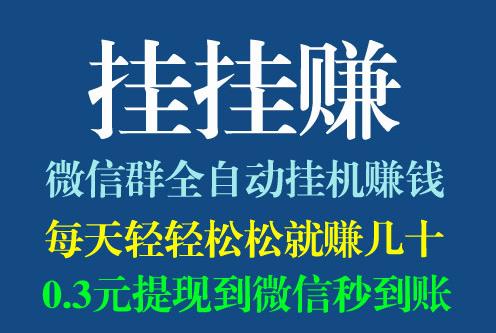 挂挂赚

微信群全自动挂机赚钱

每天轻轻松松就赚几十

0.3元提现到微信秒到账